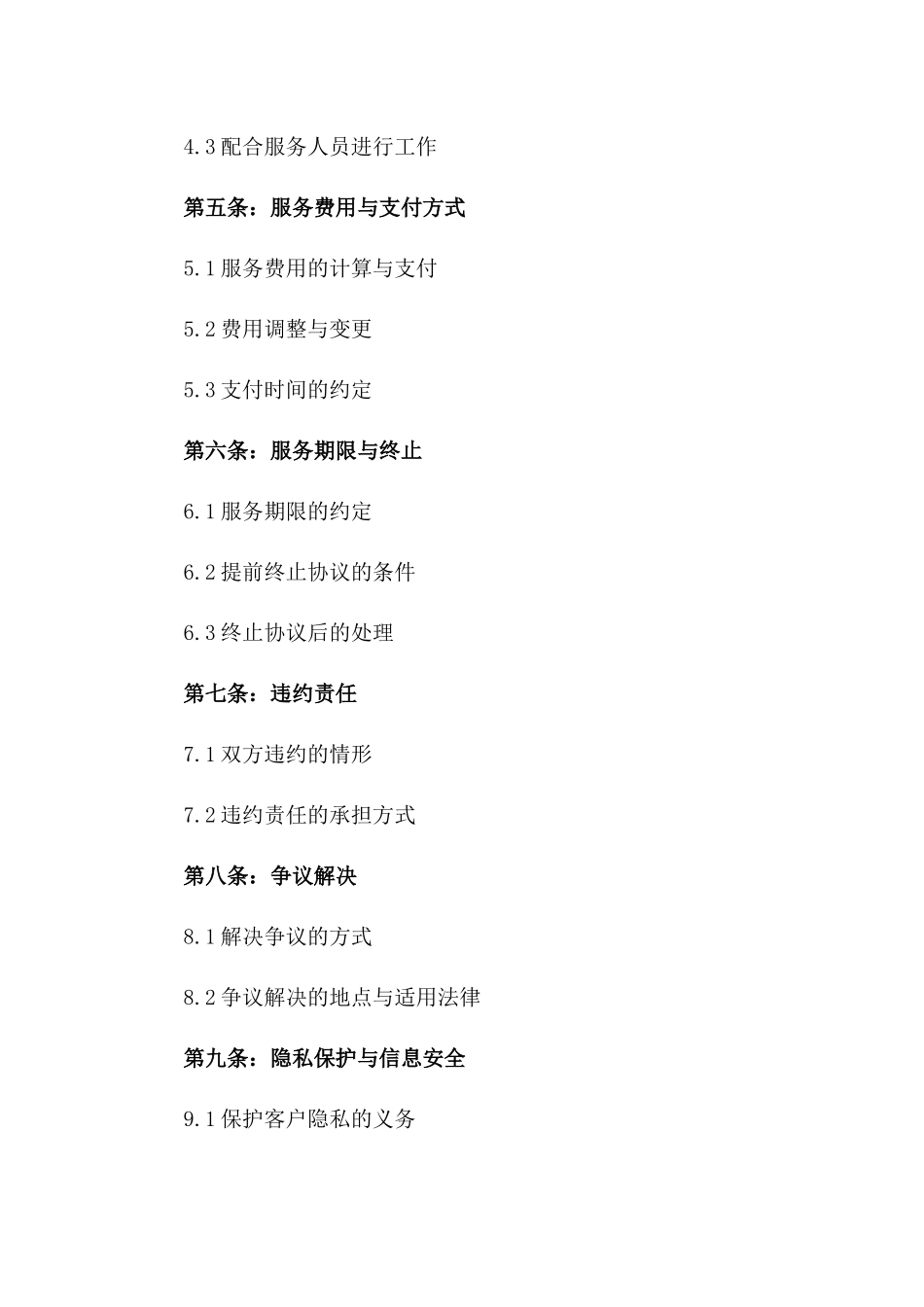 4.3 配合服务人员进行工作

第五条：服务费用与支付方式

5.1 服务费用的计算与支付

5.2 费用调整与变更

5.3 支付时间的约定

第六条：服务期限与终止

6.1 服务期限的约定

6.2 提前终止协议的条件

6.3 终止协议后的处理

第七条：违约责任

7.1 双方违约的情形

7.2 违约责任的承担方式

第八条：争议解决

8.1 解决争议的方式

8.2 争议解决的地点与适用法律

第九条：隐私保护与信息安全

9.1 保护客户隐私的义务